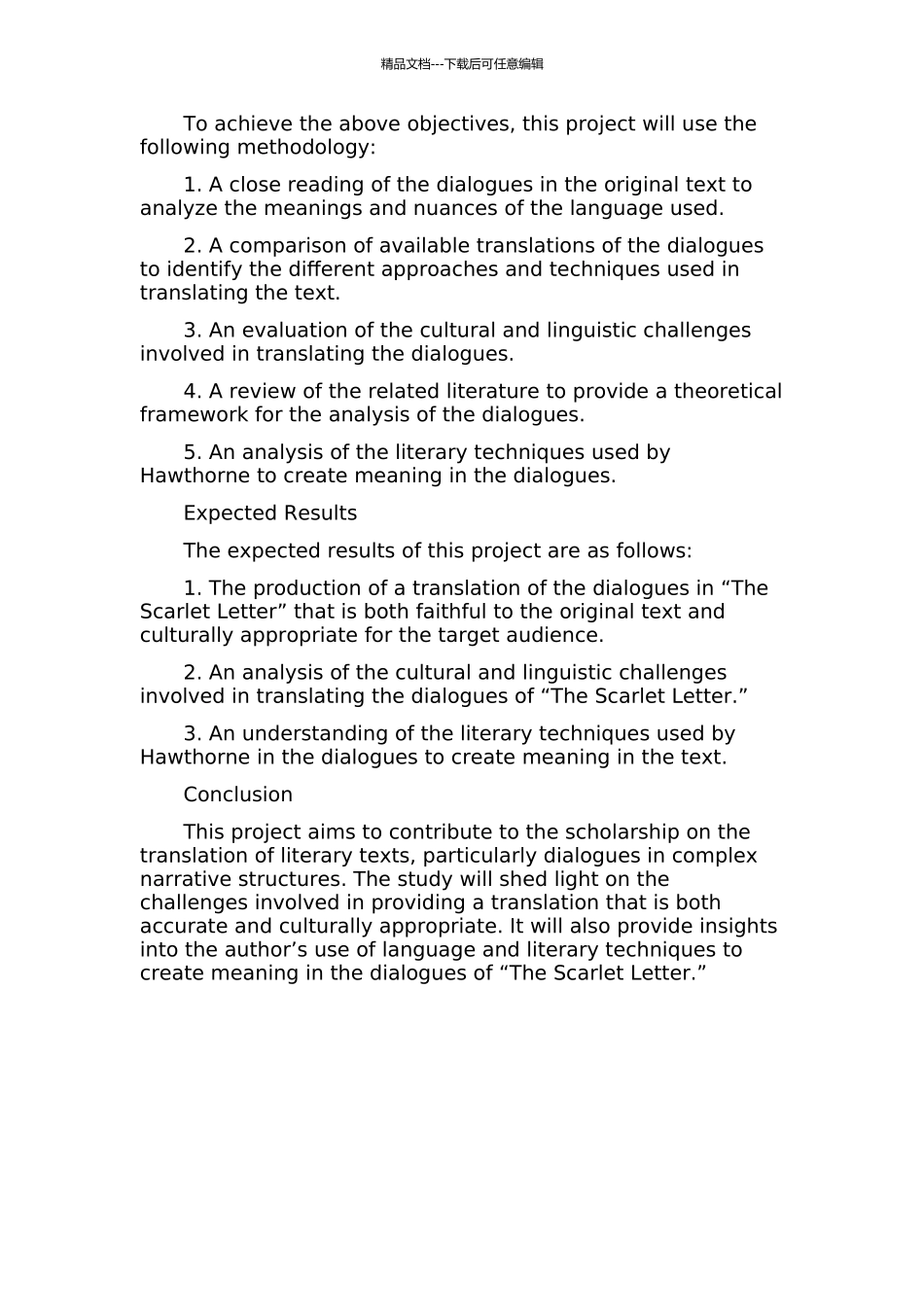 精品文档---下载后可任意编辑

To achieve the above objectives, this project will use the following methodology:

1. A close reading of the dialogues in the original text to analyze the meanings and nuances of the language used.

2. A comparison of available translations of the dialogues to identify the different approaches and techniques used in translating the text.

3. An evaluation of the cultural and linguistic challenges involved in translating the dialogues.

4. A review of the related literature to provide a theoretical framework for the analysis of the dialogues.

5. An analysis of the literary techniques used by Hawthorne to create meaning in the dialogues.

Expected Results

The expected results of this project are as follows:

1. The production of a translation of the dialogues in “The Scarlet Letter” that is both faithful to the original text and culturally appropriate for the target audience.

2. An analysis of the cultural and linguistic challenges involved in translating the dialogues of “The Scarlet Letter.”

3. An understanding of the literary techniques used by Hawthorne in the dialogues to create meaning in the text.

Conclusion

This project aims to contribute to the scholarship on the translation of literary texts, particularly dialogues in complex narrative structures. The study will shed light on the challenges involved in providing a translation that is both accurate and culturally appropriate. It will also provide insights into the author’s use of language and literary techniques to create meaning in the dialogues of “The Scarlet Letter.”